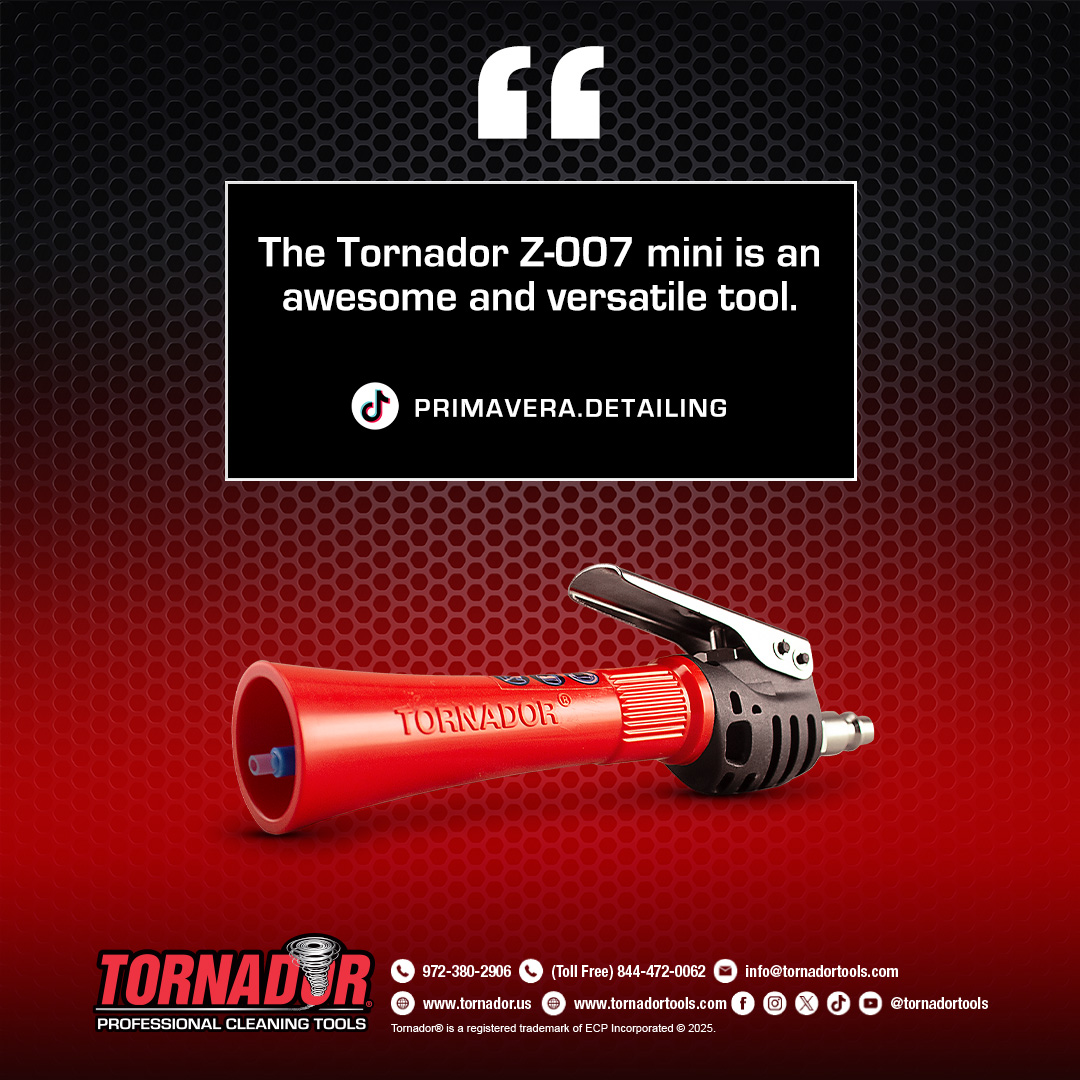 “

The Tornador Z-007 mini is an awesome and versatile tool.

PRIMAVERA.DETAILING

TORNADOR®

TORNADOR®
PROFESSIONAL CLEANING TOOLS

972-380-2906 (Toll Free) 844-472-0062 info@tornadortools.com
www.tornador.us www.tornadortools.com @tornadortools
Tornador® is a registered trademark of ECP Incorporated © 2025.